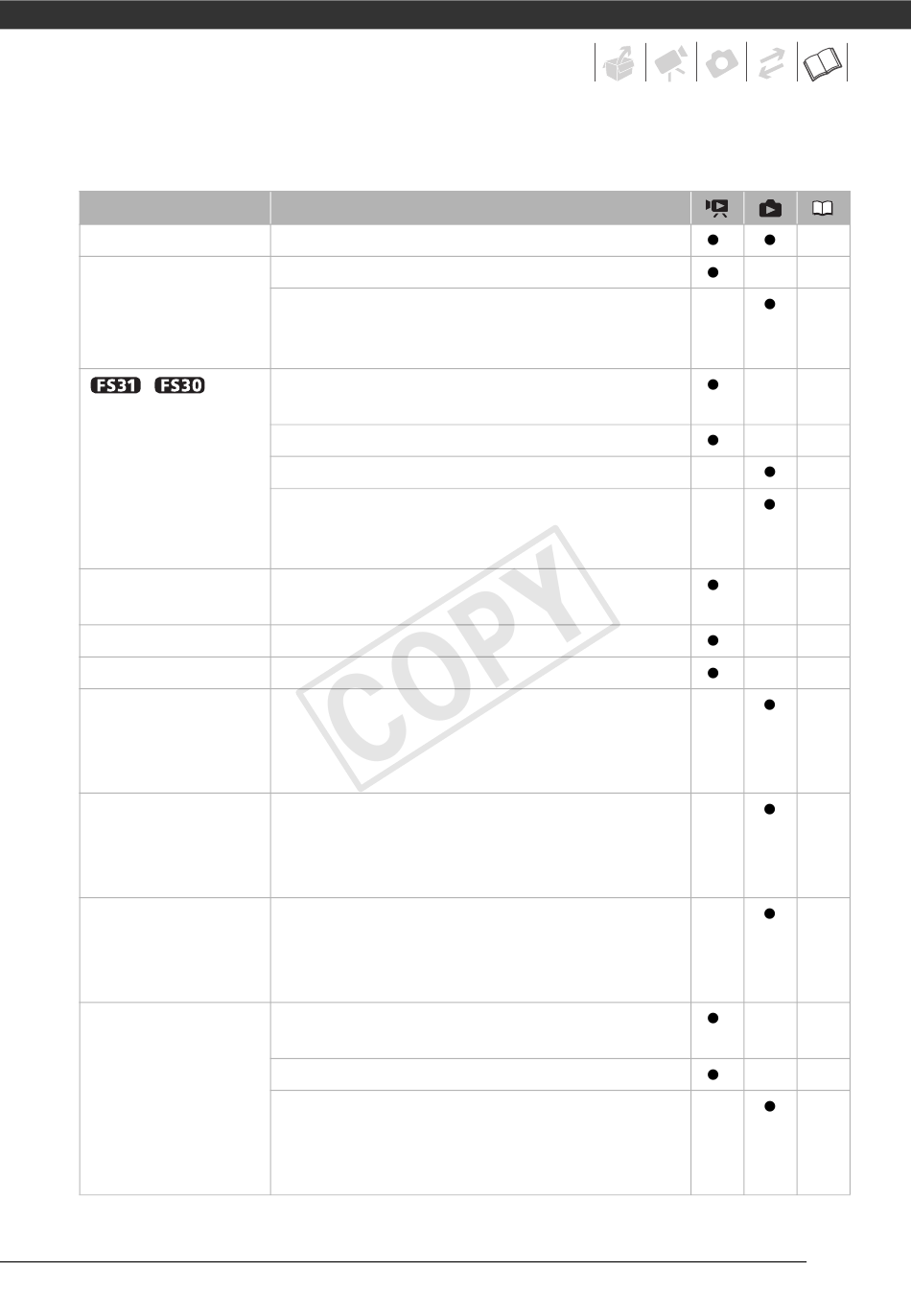 FS31 FS30

COPY